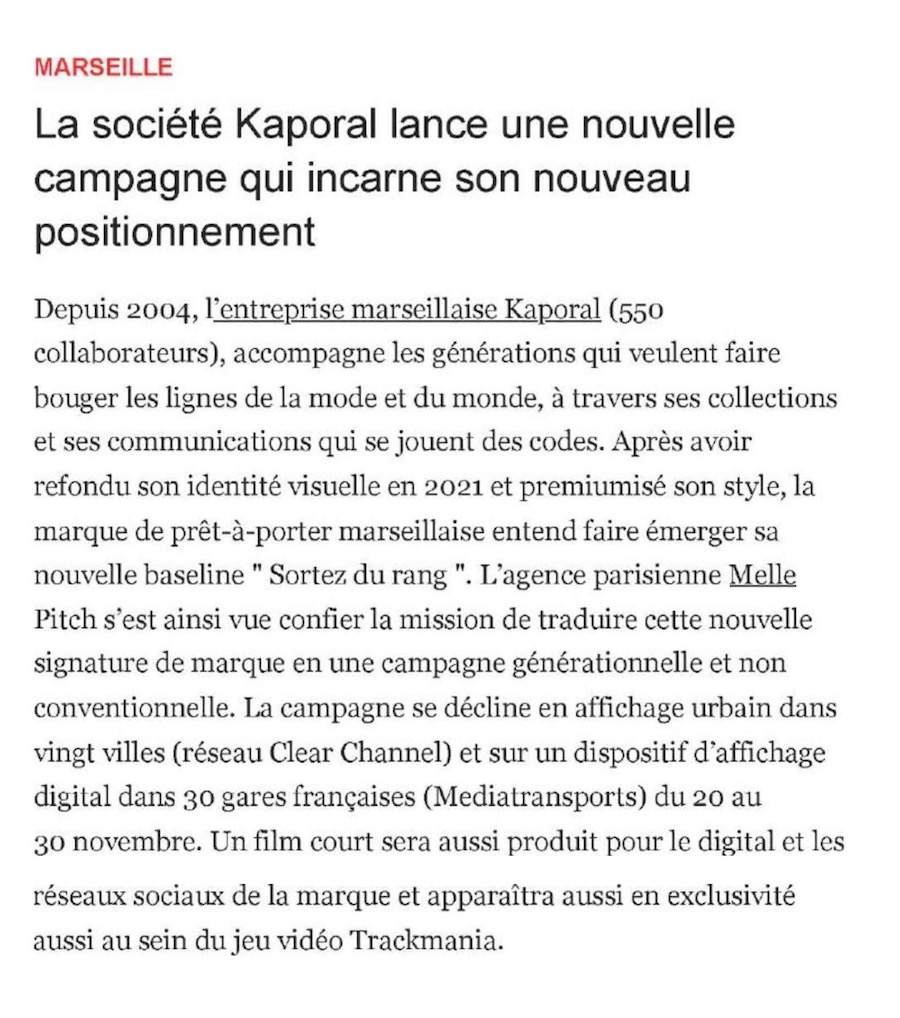 MARSEILLE

La société Kaporal lance une nouvelle campagne qui incarne son nouveau positionnement

Depuis 2004, l'entreprise marseillaise Kaporal (550 collaborateurs), accompagne les générations qui veulent faire bouger les lignes de la mode et du monde, à travers ses collections et ses communications qui se jouent des codes. Après avoir refondu son identité visuelle en 2021 et premiumisé son style, la marque de prêt-à-porter marseillaise entend faire émerger sa nouvelle baseline " Sortez du rang ". L'agence parisienne Melle Pitch s'est ainsi vue confier la mission de traduire cette nouvelle signature de marque en une campagne générationnelle et non conventionnelle. La campagne se décline en affichage urbain dans vingt villes (réseau Clear Channel) et sur un dispositif d'affichage digital dans 30 gares françaises (Mediatransports) du 20 au 30 novembre. Un film court sera aussi produit pour le digital et les réseaux sociaux de la marque et apparaîtra aussi en exclusivité aussi au sein du jeu vidéo Trackmania.